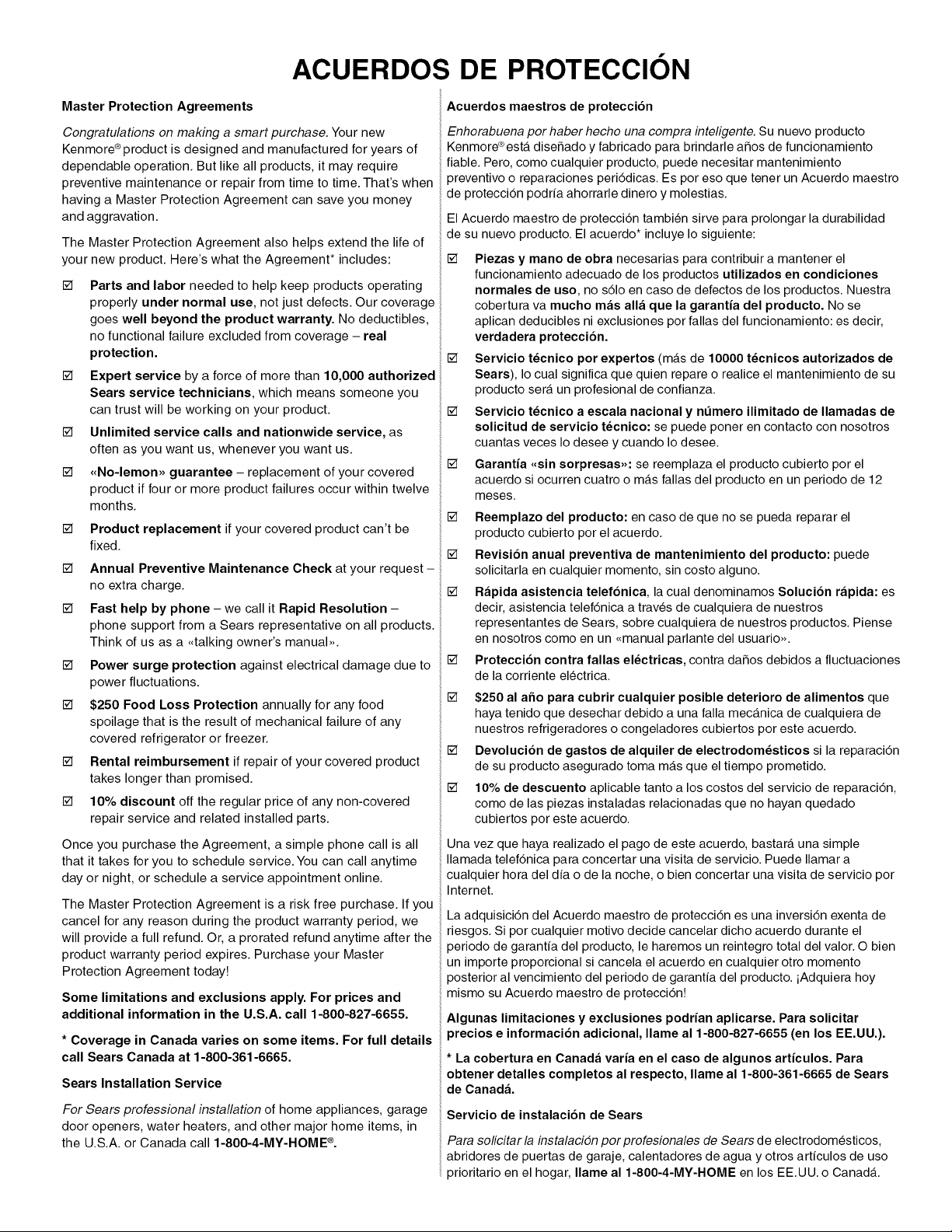 ACUERDOS DE PROTECCIÓN

Master Protection Agreements

Congratulations on making a smart purchase. Your new Kenmore® product is designed and manufactured for years of dependable operation. But like all products, it may require preventive maintenance or repair from time to time. That's when having a Master Protection Agreement can save you money and aggravation.

The Master Protection Agreement also helps extend the life of your new product. Here's what the Agreement* includes:

☑ Parts and labor needed to help keep products operating properly under normal use, not just defects. Our coverage goes well beyond the product warranty. No deductibles, no functional failure excluded from coverage – real protection.

☑ Expert service by a force of more than 10,000 authorized Sears service technicians, which means someone you can trust will be working on your product.

☑ Unlimited service calls and nationwide service, as often as you want us, whenever you want us.

☑ «No-lemon» guarantee – replacement of your covered product if four or more product failures occur within twelve months.

☑ Product replacement if your covered product can't be fixed.

☑ Annual Preventive Maintenance Check at your request – no extra charge.

☑ Fast help by phone – we call it Rapid Resolution – phone support from a Sears representative on all products. Think of us as a «talking owner's manual».

☑ Power surge protection against electrical damage due to power fluctuations.

☑ $250 Food Loss Protection annually for any food spoilage that is the result of mechanical failure of any covered refrigerator or freezer.

☑ Rental reimbursement if repair of your covered product takes longer than promised.

☑ 10% discount off the regular price of any non-covered repair service and related installed parts.

Once you purchase the Agreement, a simple phone call is all that it takes for you to schedule service. You can call anytime day or night, or schedule a service appointment online.

The Master Protection Agreement is a risk free purchase. If you cancel for any reason during the product warranty period, we will provide a full refund. Or, a prorated refund anytime after the product warranty period expires. Purchase your Master Protection Agreement today!

Some limitations and exclusions apply. For prices and additional information in the U.S.A. call 1-800-827-6655.

* Coverage in Canada varies on some items. For full details call Sears Canada at 1-800-361-6665.

Sears Installation Service

For Sears professional installation of home appliances, garage door openers, water heaters, and other major home items, in the U.S.A. or Canada call 1-800-4-MY-HOME®.

Acuerdos maestros de protección

Enhorabuena por haber hecho una compra inteligente. Su nuevo producto Kenmore® está diseñado y fabricado para brindarle años de funcionamiento fiable. Pero, como cualquier producto, puede necesitar mantenimiento preventivo o reparaciones periódicas. Es por eso que tener un Acuerdo maestro de protección podría ahorrarle dinero y molestias.

El Acuerdo maestro de protección también sirve para prolongar la durabilidad de su nuevo producto. El acuerdo* incluye lo siguiente:

☑ Piezas y mano de obra necesarias para contribuir a mantener el funcionamiento adecuado de los productos utilizados en condiciones normales de uso, no sólo en caso de defectos de los productos. Nuestra cobertura va mucho más allá que la garantía del producto. No se aplican deducibles ni exclusiones por fallas del funcionamiento: es decir, verdadera protección.

☑ Servicio técnico por expertos (más de 10000 técnicos autorizados de Sears), lo cual significa que quien repare o realice el mantenimiento de su producto será un profesional de confianza.

☑ Servicio técnico a escala nacional y número ilimitado de llamadas de solicitud de servicio técnico: se puede poner en contacto con nosotros cuantas veces lo desee y cuando lo desee.

☑ Garantía «sin sorpresas»: se reemplaza el producto cubierto por el acuerdo si ocurren cuatro o más fallas del producto en un periodo de 12 meses.

☑ Reemplazo del producto: en caso de que no se pueda reparar el producto cubierto por el acuerdo.

☑ Revisión anual preventiva de mantenimiento del producto: puede solicitarla en cualquier momento, sin costo alguno.

☑ Rápida asistencia telefónica, la cual denominamos Solución rápida: es decir, asistencia telefónica a través de cualquiera de nuestros representantes de Sears, sobre cualquiera de nuestros productos. Piense en nosotros como en un «manual parlante del usuario».

☑ Protección contra fallas eléctricas, contra daños debidos a fluctuaciones de la corriente eléctrica.

☑ $250 al año para cubrir cualquier posible deterioro de alimentos que haya tenido que desechar debido a una falla mecánica de cualquiera de nuestros refrigeradores o congeladores cubiertos por este acuerdo.

☑ Devolución de gastos de alquiler de electrodomésticos si la reparación de su producto asegurado toma más que el tiempo prometido.

☑ 10% de descuento aplicable tanto a los costos del servicio de reparación, como de las piezas instaladas relacionadas que no hayan quedado cubiertos por este acuerdo.

Una vez que haya realizado el pago de este acuerdo, bastará una simple llamada telefónica para concertar una visita de servicio. Puede llamar a cualquier hora del día o de la noche, o bien concertar una visita de servicio por Internet.

La adquisición del Acuerdo maestro de protección es una inversión exenta de riesgos. Si por cualquier motivo decide cancelar dicho acuerdo durante el periodo de garantía del producto, le haremos un reintegro total del valor. O bien un importe proporcional si cancela el acuerdo en cualquier otro momento posterior al vencimiento del periodo de garantía del producto. ¡Adquiera hoy mismo su Acuerdo maestro de protección!

Algunas limitaciones y exclusiones podrían aplicarse. Para solicitar precios e información adicional, llame al 1-800-827-6655 (en los EE.UU.).

* La cobertura en Canadá varía en el caso de algunos artículos. Para obtener detalles completos al respecto, llame al 1-800-361-6665 de Sears de Canadá.

Servicio de instalación de Sears

Para solicitar la instalación por profesionales de Sears de electrodomésticos, abridores de puertas de garaje, calentadores de agua y otros artículos de uso prioritario en el hogar, llame al 1-800-4-MY-HOME en los EE.UU. o Canadá.